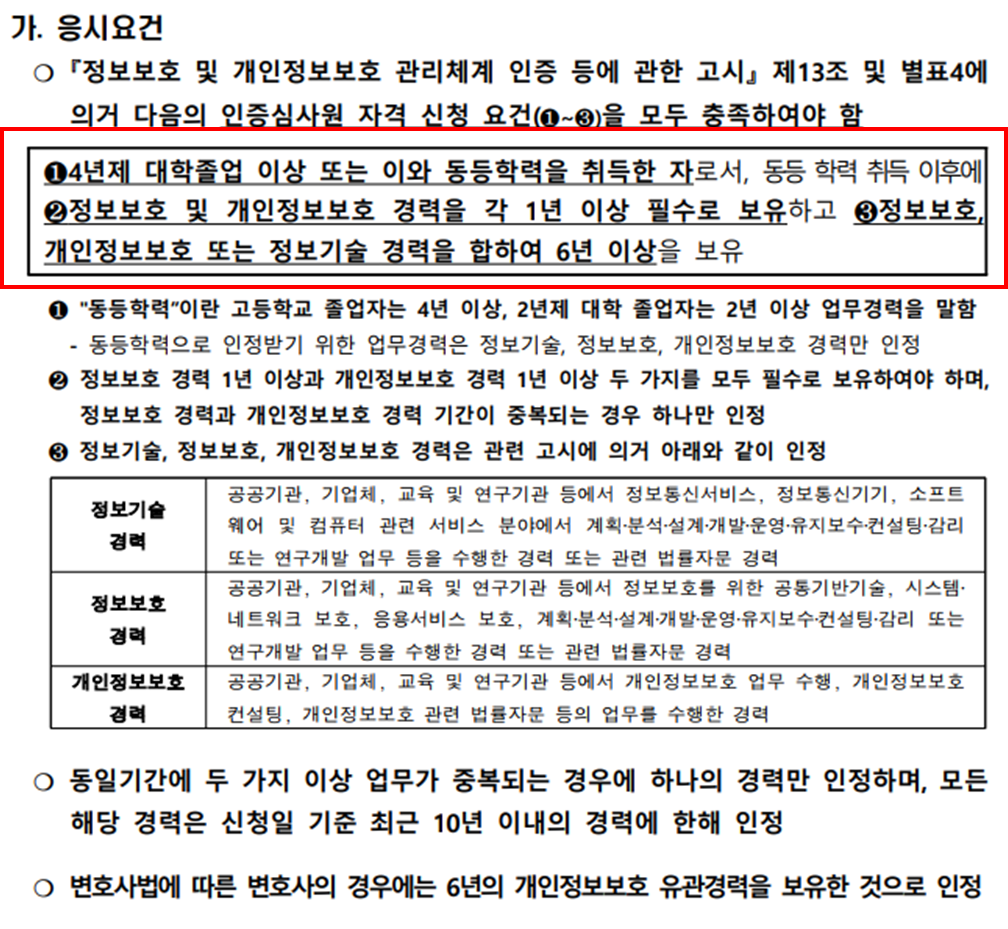 가. 응시요건

○ 『정보보호 및 개인정보보호 관리체계 인증 등에 관한 고시』 제13조 및 별표4에 의거 다음의 인증심사원 자격 신청 요건(❶~❸)을 모두 충족하여야 함

❶4년제 대학졸업 이상 또는 이와 동등학력을 취득한 자로서, 동등 학력 취득 이후에 ❷정보보호 및 개인정보보호 경력을 각 1년 이상 필수로 보유하고 ❸정보보호, 개인정보보호 또는 정보기술 경력을 합하여 6년 이상을 보유

❶ "동등학력"이란 고등학교 졸업자는 4년 이상, 2년제 대학 졸업자는 2년 이상 업무경력을 말함
- 동등학력으로 인정받기 위한 업무경력은 정보기술, 정보보호, 개인정보보호 경력만 인정

❷ 정보보호 경력 1년 이상과 개인정보보호 경력 1년 이상 두 가지를 모두 필수로 보유하여야 하며, 정보보호 경력과 개인정보보호 경력 기간이 중복되는 경우 하나만 인정

❸ 정보기술, 정보보호, 개인정보보호 경력은 관련 고시에 의거 아래와 같이 인정

| 정보기술 경력 | 공공기관, 기업체, 교육 및 연구기관 등에서 정보통신서비스, 정보통신기기, 소프트웨어 및 컴퓨터 관련 서비스 분야에서 계획·분석·설계·개발·운영·유지보수·컨설팅·감리 또는 연구개발 업무 등을 수행한 경력 또는 관련 법률자문 경력 |
|---|---|
| 정보보호 경력 | 공공기관, 기업체, 교육 및 연구기관 등에서 정보보호를 위한 공통기반기술, 시스템·네트워크 보호, 응용서비스 보호, 계획·분석·설계·개발·운영·유지보수·컨설팅·감리 또는 연구개발 업무 등을 수행한 경력 또는 관련 법률자문 경력 |
| 개인정보보호 경력 | 공공기관, 기업체, 교육 및 연구기관 등에서 개인정보보호 업무 수행, 개인정보보호 컨설팅, 개인정보보호 관련 법률자문 등의 업무를 수행한 경력 |

○ 동일기간에 두 가지 이상 업무가 중복되는 경우에 하나의 경력만 인정하며, 모든 해당 경력은 신청일 기준 최근 10년 이내의 경력에 한해 인정

○ 변호사법에 따른 변호사의 경우에는 6년의 개인정보보호 유관경력을 보유한 것으로 인정